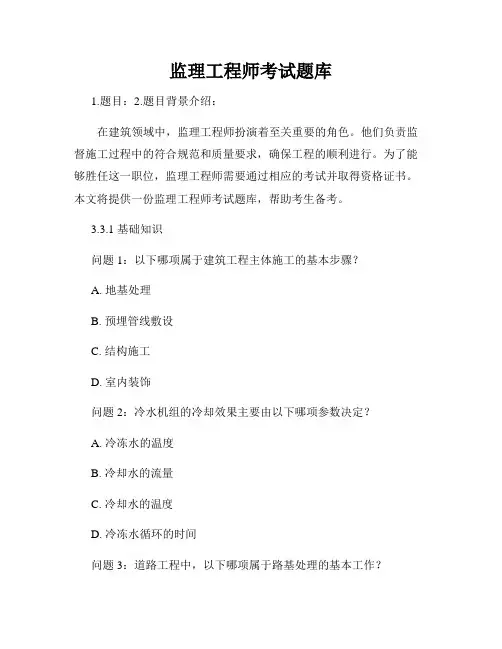 监理工程师考试题库

1.题目：2.题目背景介绍：

在建筑领域中，监理工程师扮演着至关重要的角色。他们负责监督施工过程中的符合规范和质量要求，确保工程的顺利进行。为了能够胜任这一职位，监理工程师需要通过相应的考试并取得资格证书。本文将提供一份监理工程师考试题库，帮助考生备考。

3.3.1 基础知识

问题 1：以下哪项属于建筑工程主体施工的基本步骤？

A. 地基处理

B. 预埋管线敷设

C. 结构施工

D. 室内装饰

问题 2：冷水机组的冷却效果主要由以下哪项参数决定？

A. 冷冻水的温度

B. 冷却水的流量

C. 冷却水的温度

D. 冷冻水循环的时间

问题 3：道路工程中，以下哪项属于路基处理的基本工作？